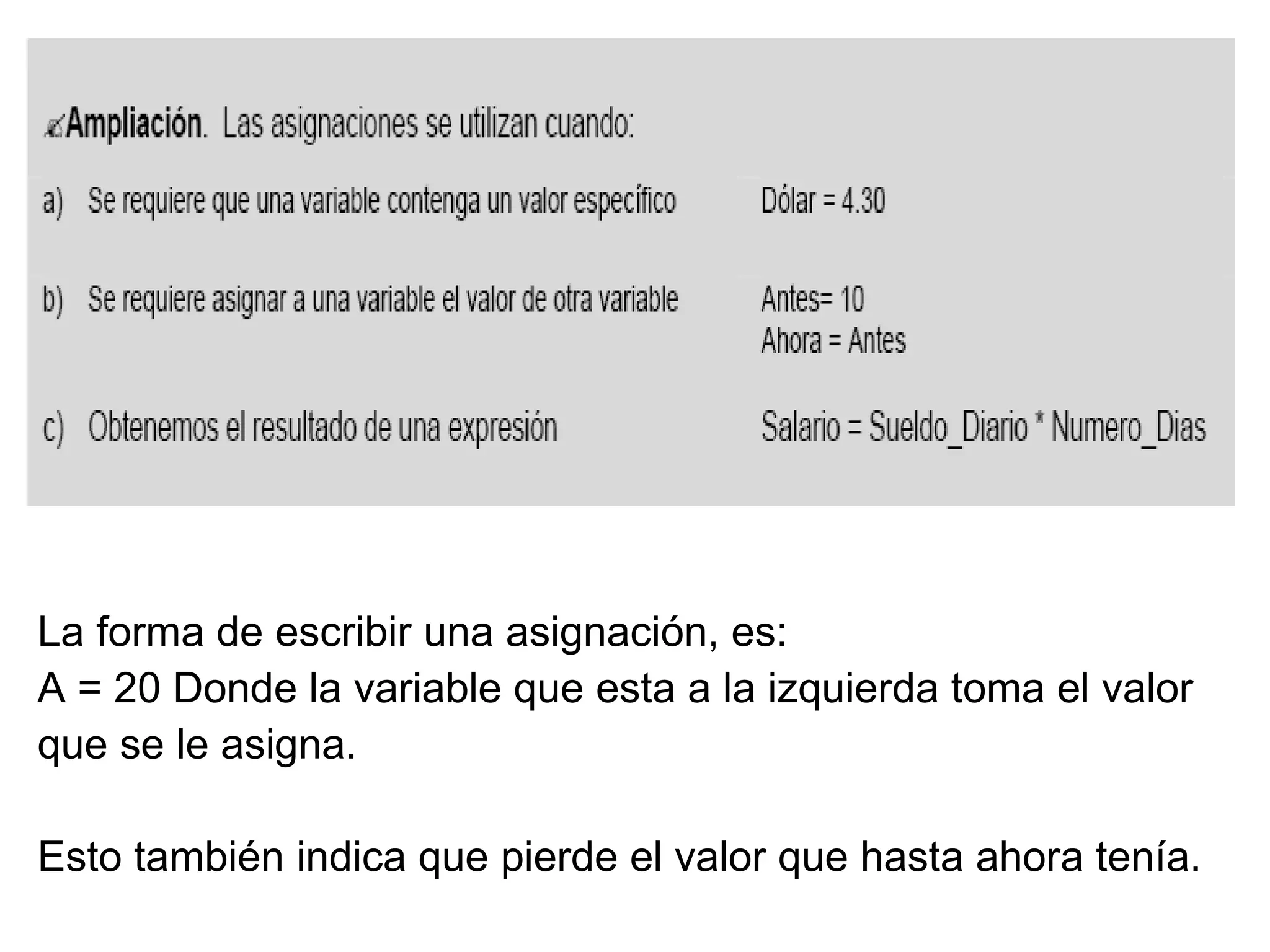 Ampliación. Las asignaciones se utilizan cuando:

a) Se requiere que una variable contenga un valor específico Dólar = 4.30

b) Se requiere asignar a una variable el valor de otra variable Antes= 10
Ahora = Antes

c) Obtenemos el resultado de una expresión Salario = Sueldo_Diario * Numero_Dias

La forma de escribir una asignación, es:
A = 20 Donde la variable que esta a la izquierda toma el valor que se le asigna.

Esto también indica que pierde el valor que hasta ahora tenía.